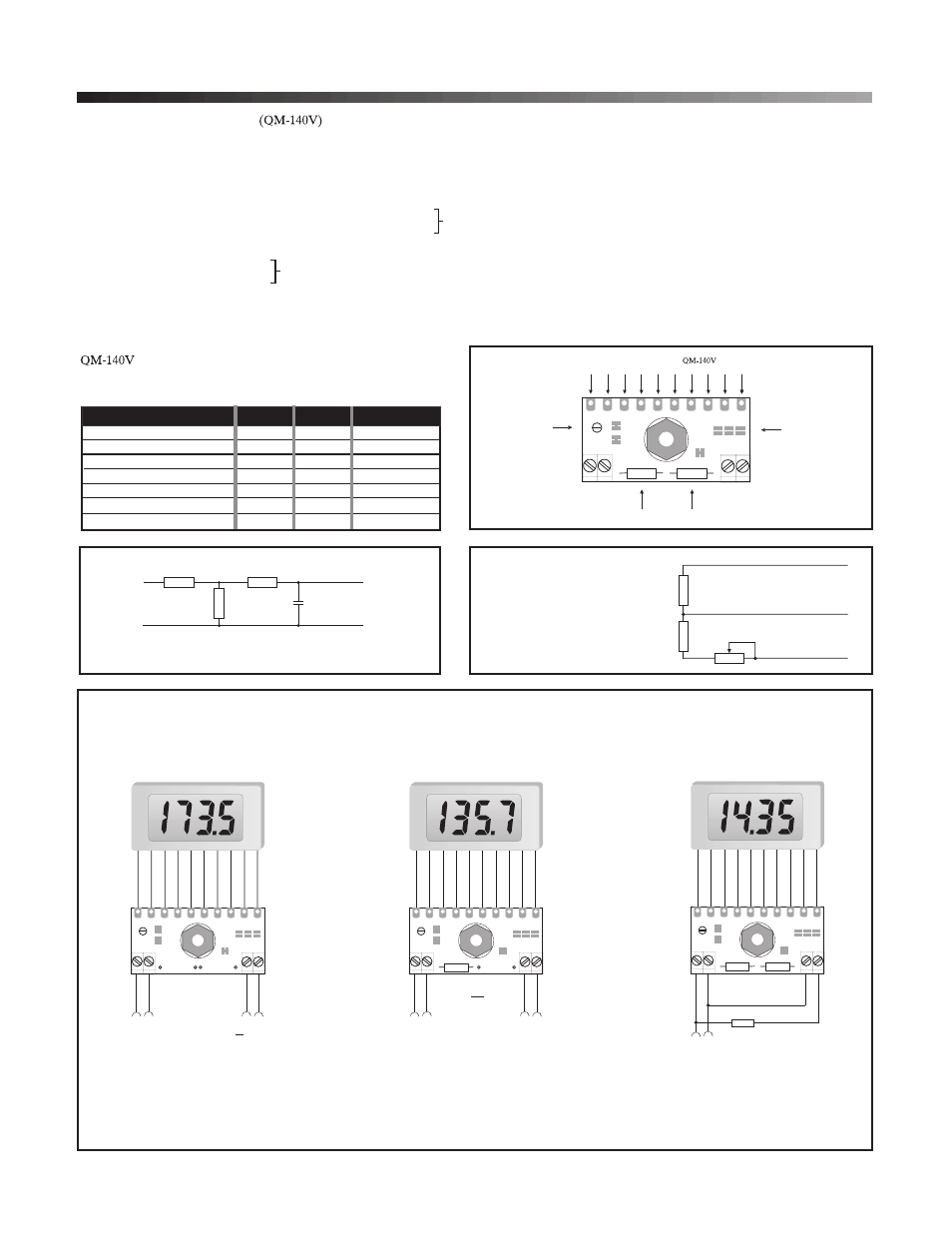 (QM-140V)

QM-140V

QM-140V

173.5

135.7

14.35